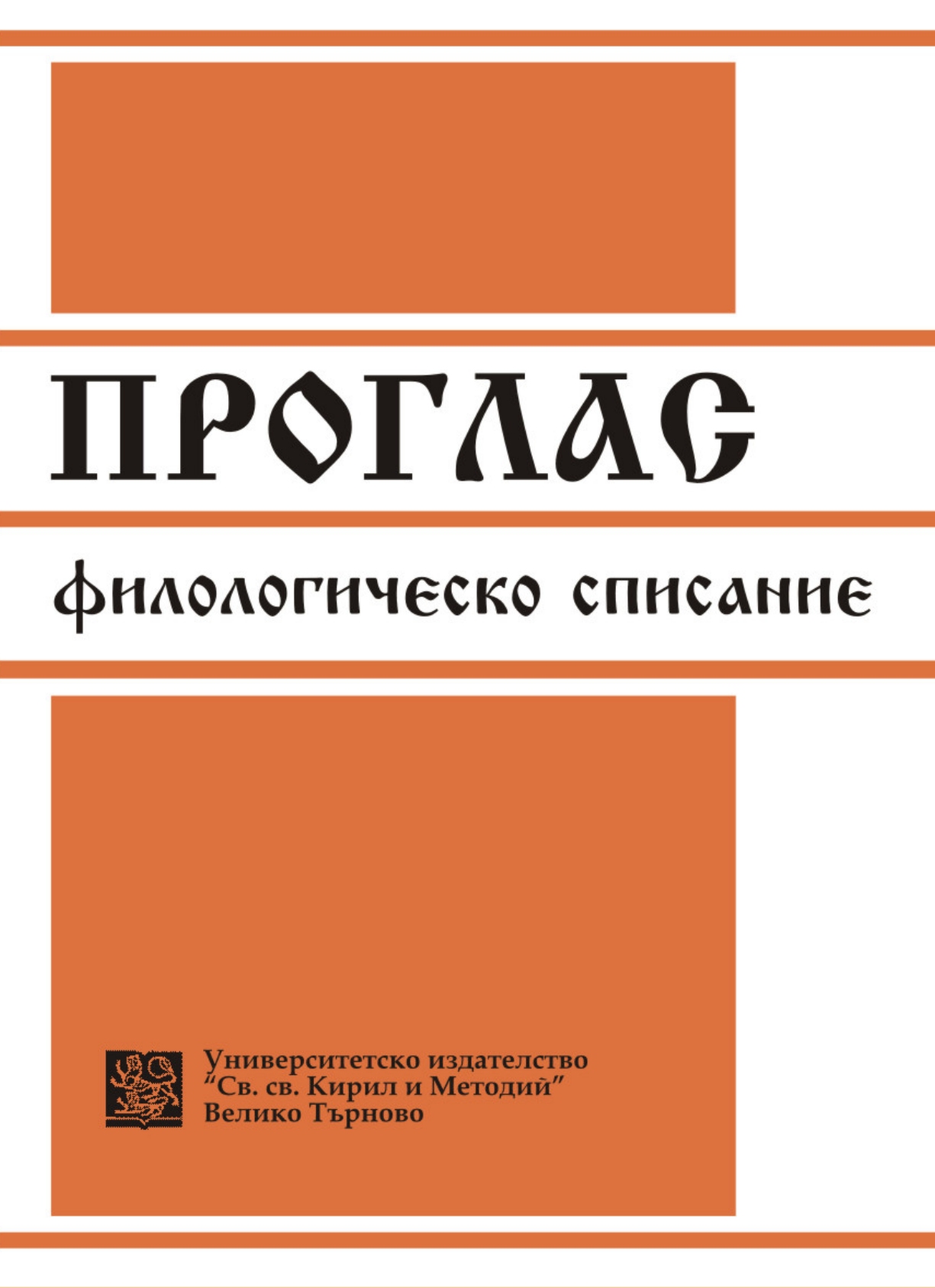 ПРОГЛАС

филологическо списание

Университетско издателство
"Св. св. Кирил и Методий"
Велико Търново